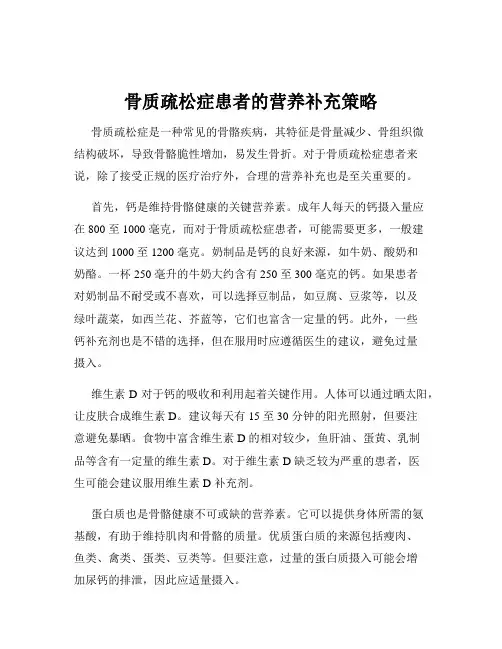 骨质疏松症患者的营养补充策略

骨质疏松症是一种常见的骨骼疾病，其特征是骨量减少、骨组织微结构破坏，导致骨骼脆性增加，易发生骨折。对于骨质疏松症患者来说，除了接受正规的医疗治疗外，合理的营养补充也是至关重要的。

首先，钙是维持骨骼健康的关键营养素。成年人每天的钙摄入量应在 800 至 1000 毫克，而对于骨质疏松症患者，可能需要更多，一般建议达到 1000 至 1200 毫克。奶制品是钙的良好来源，如牛奶、酸奶和奶酪。一杯 250 毫升的牛奶大约含有 250 至 300 毫克的钙。如果患者对奶制品不耐受或不喜欢，可以选择豆制品，如豆腐、豆浆等，以及绿叶蔬菜，如西兰花、芥蓝等，它们也富含一定量的钙。此外，一些钙补充剂也是不错的选择，但在服用时应遵循医生的建议，避免过量摄入。

维生素 D 对于钙的吸收和利用起着关键作用。人体可以通过晒太阳，让皮肤合成维生素 D。建议每天有 15 至 30 分钟的阳光照射，但要注意避免暴晒。食物中富含维生素 D 的相对较少，鱼肝油、蛋黄、乳制品等含有一定量的维生素 D。对于维生素 D 缺乏较为严重的患者，医生可能会建议服用维生素 D 补充剂。

蛋白质也是骨骼健康不可或缺的营养素。它可以提供身体所需的氨基酸，有助于维持肌肉和骨骼的质量。优质蛋白质的来源包括瘦肉、鱼类、禽类、蛋类、豆类等。但要注意，过量的蛋白质摄入可能会增加尿钙的排泄，因此应适量摄入。